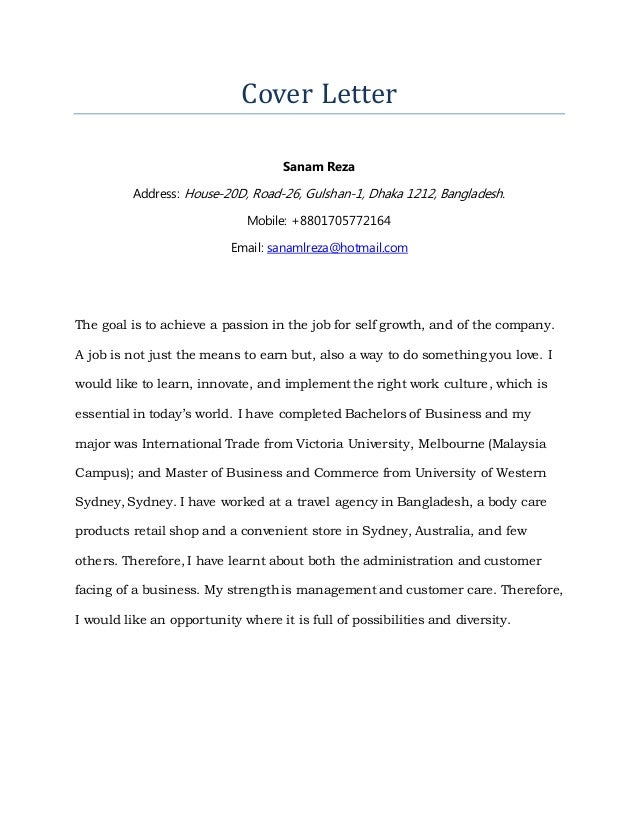 Cover Letter

Sanam Reza

Address: House-20D, Road-26, Gulshan-1, Dhaka 1212, Bangladesh.

Mobile: +8801705772164

Email: sanamlreza@hotmail.com

The goal is to achieve a passion in the job for self growth, and of the company. A job is not just the means to earn but, also a way to do something you love. I would like to learn, innovate, and implement the right work culture, which is essential in today's world. I have completed Bachelors of Business and my major was International Trade from Victoria University, Melbourne (Malaysia Campus); and Master of Business and Commerce from University of Western Sydney, Sydney. I have worked at a travel agency in Bangladesh, a body care products retail shop and a convenient store in Sydney, Australia, and few others. Therefore, I have learnt about both the administration and customer facing of a business. My strength is management and customer care. Therefore, I would like an opportunity where it is full of possibilities and diversity.